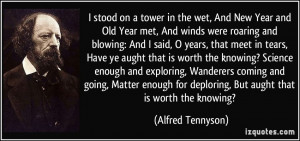 I stood on a tower in the wet, And New Year and Old Year met, And winds were roaring and blowing: And I said, O years, that meet in tears, Have ye aught that is worth the knowing? Science enough and exploring, Wanderers coming and going, Matter enough for deploring, But aught that is worth the knowing?

(Alfred Tennyson)

izquotes.com